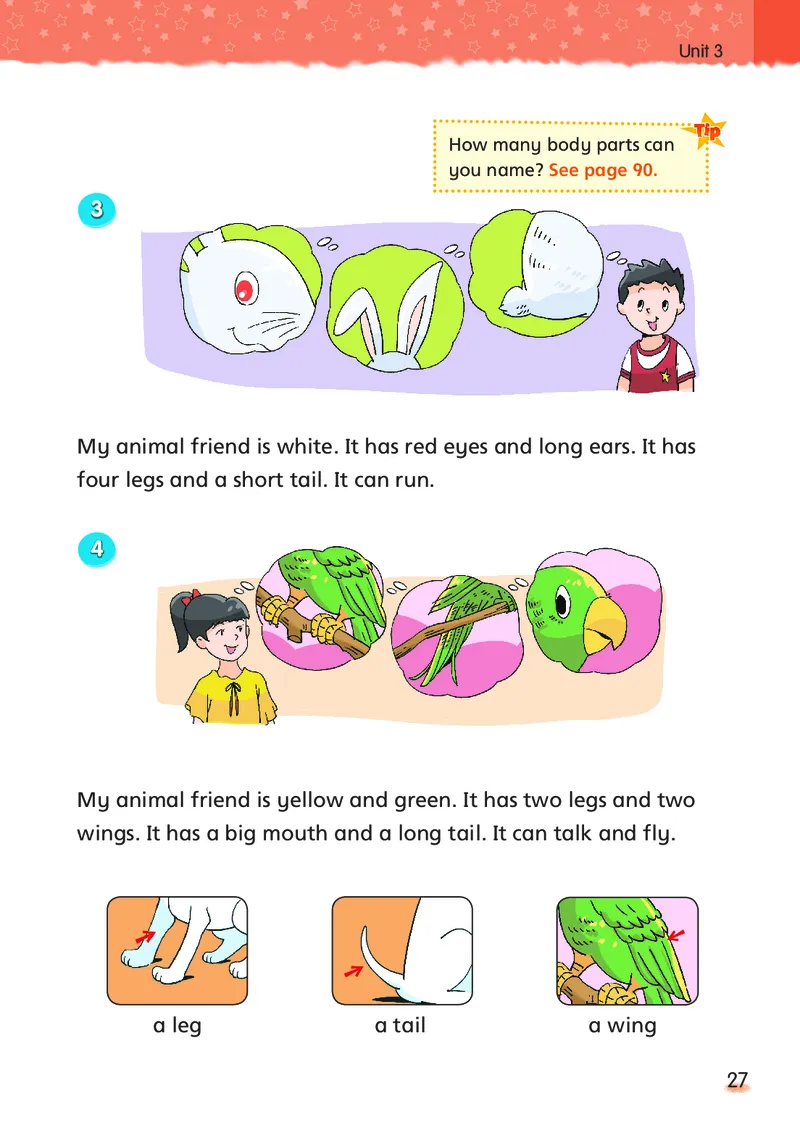 Unit 3

Tip

How many body parts can you name? See page 90.

3

My animal friend is white. It has red eyes and long ears. It has four legs and a short tail. It can run.

4

My animal friend is yellow and green. It has two legs and two wings. It has a big mouth and a long tail. It can talk and fly.

a leg

a tail

a wing

27